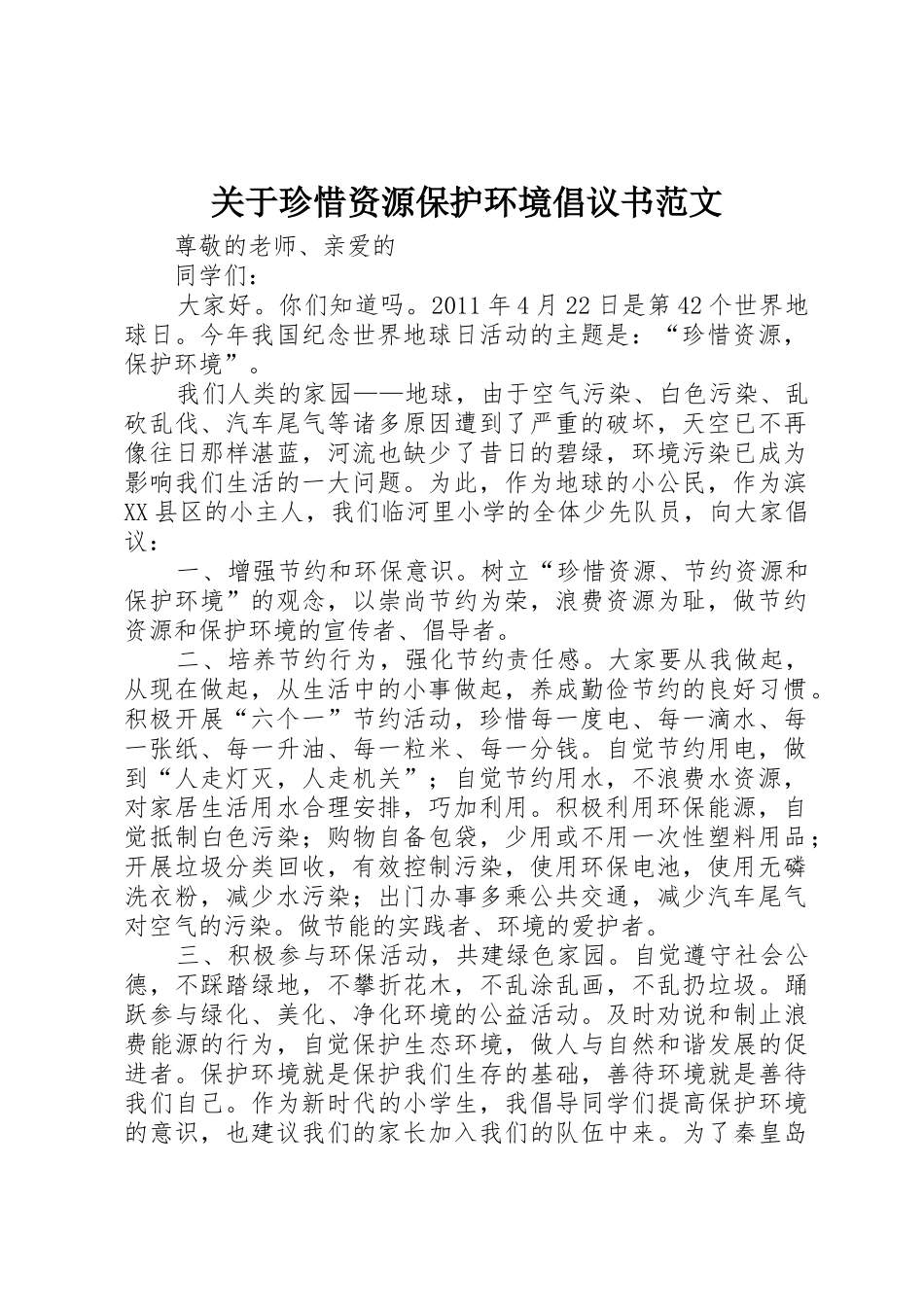 关于珍惜资源保护环境倡议书范文

尊敬的老师、亲爱的

同学们：

大家好。你们知道吗。2011年4月22日是第42个世界地球日。今年我国纪念世界地球日活动的主题是：“珍惜资源，保护环境”。

我们人类的家园——地球，由于空气污染、白色污染、乱砍乱伐、汽车尾气等诸多原因遭到了严重的破坏，天空已不再像往日那样湛蓝，河流也缺少了昔日的碧绿，环境污染已成为影响我们生活的一大问题。为此，作为地球的小公民，作为滨XX县区的小主人，我们临河里小学的全体少先队员，向大家倡议：

一、增强节约和环保意识。树立“珍惜资源、节约资源和保护环境”的观念，以崇尚节约为荣，浪费资源为耻，做节约资源和保护环境的宣传者、倡导者。

二、培养节约行为，强化节约责任感。大家要从我做起，从现在做起，从生活中的小事做起，养成勤俭节约的良好习惯。积极开展“六个一”节约活动，珍惜每一度电、每一滴水、每一张纸、每一升油、每一粒米、每一分钱。自觉节约用电，做到“人走灯灭，人走机关”；自觉节约用水，不浪费水资源，对家居生活用水合理安排，巧加利用。积极利用环保能源，自觉抵制白色污染；购物自备包袋，少用或不用一次性塑料用品；开展垃圾分类回收，有效控制污染，使用环保电池，使用无磷洗衣粉，减少水污染；出门办事多乘公共交通，减少汽车尾气对空气的污染。做节能的实践者、环境的爱护者。

三、积极参与环保活动，共建绿色家园。自觉遵守社会公德，不踩踏绿地，不攀折花木，不乱涂乱画，不乱扔垃圾。踊跃参与绿化、美化、净化环境的公益活动。及时劝说和制止浪费能源的行为，自觉保护生态环境，做人与自然和谐发展的促进者。保护环境就是保护我们生存的基础，善待环境就是善待我们自己。作为新时代的小学生，我倡导同学们提高保护环境的意识，也建议我们的家长加入我们的队伍中来。为了秦皇岛